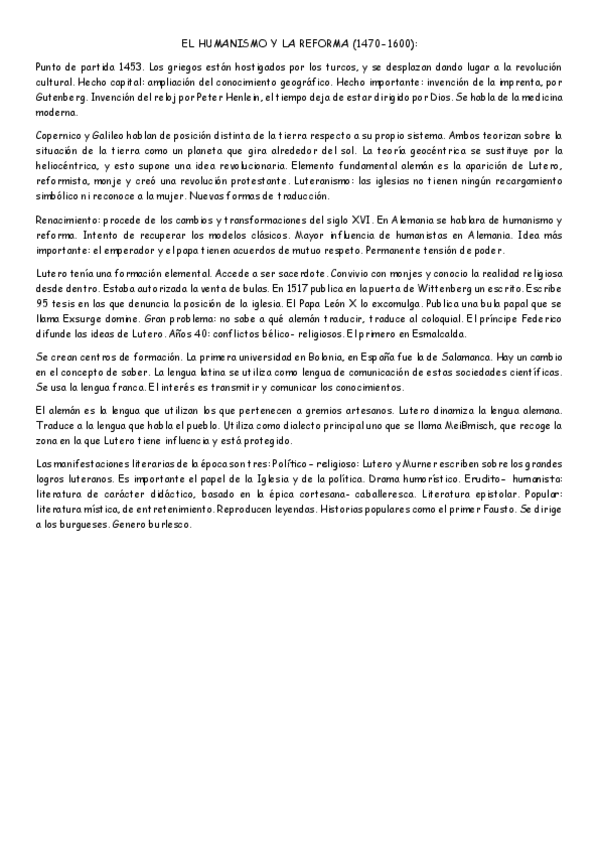 EL HUMANISMO Y LA REFORMA (1470-1600):

Punto de partida 1453. Los griegos están hostigados por los turcos, y se desplazan dando lugar a la revolución cultural. Hecho capital: ampliación del conocimiento geográfico. Hecho importante: invención de la imprenta, por Gutenberg. Invención del reloj por Peter Henlein, el tiempo deja de estar dirigido por Dios. Se habla de la medicina moderna.

Copernico y Galileo hablan de posición distinta de la tierra respecto a su propio sistema. Ambos teorizan sobre la situación de la tierra como un planeta que gira alrededor del sol. La teoría geocéntrica se sustituye por la heliocéntrica, y esto supone una idea revolucionaria. Elemento fundamental alemán es la aparición de Lutero, reformista, monje y creó una revolución protestante. Luteranismo: las iglesias no tienen ningún recargamiento simbólico ni reconoce a la mujer. Nuevas formas de traducción.

Renacimiento: procede de los cambios y transformaciones del siglo XVI. En Alemania se hablara de humanismo y reforma. Intento de recuperar los modelos clásicos. Mayor influencia de humanistas en Alemania. Idea más importante: el emperador y el papa tienen acuerdos de mutuo respeto. Permanente tensión de poder.

Lutero tenía una formación elemental. Accede a ser sacerdote. Convivio con monjes y conocio la realidad religiosa desde dentro. Estaba autorizada la venta de bulas. En 1517 publica en la puerta de Wittenberg un escrito. Escribe 95 tesis en las que denuncia la posición de la iglesia. El Papa León X lo excomulga. Publica una bula papal que se llama Exsurge domine. Gran problema: no sabe a qué alemán traducir, traduce al coloquial. El príncipe Federico difunde las ideas de Lutero. Años 40: conflictos bélico- religiosos. El primero en Esmalcalda.

Se crean centros de formación. La primera universidad en Bolonia, en España fue la de Salamanca. Hay un cambio en el concepto de saber. La lengua latina se utiliza como lengua de comunicación de estas sociedades científicas. Se usa la lengua franca. El interés es transmitir y comunicar los conocimientos.

El alemán es la lengua que utilizan los que pertenecen a gremios artesanos. Lutero dinamiza la lengua alemana. Traduce a la lengua que habla el pueblo. Utiliza como dialecto principal uno que se llama Meißmisch, que recoge la zona en la que Lutero tiene influencia y está protegido.

Las manifestaciones literarias de la época son tres: Político - religioso: Lutero y Murner escriben sobre los grandes logros luteranos. Es importante el papel de la Iglesia y de la política. Drama humorístico. Erudito- humanista: literatura de carácter didáctico, basado en la épica cortesana- caballeresca. Literatura epistolar. Popular: literatura mística, de entretenimiento. Reproducen leyendas. Historias populares como el primer Fausto. Se dirige a los burgueses. Genero burlesco.